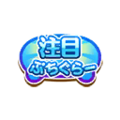 注目
ぷちぐらー